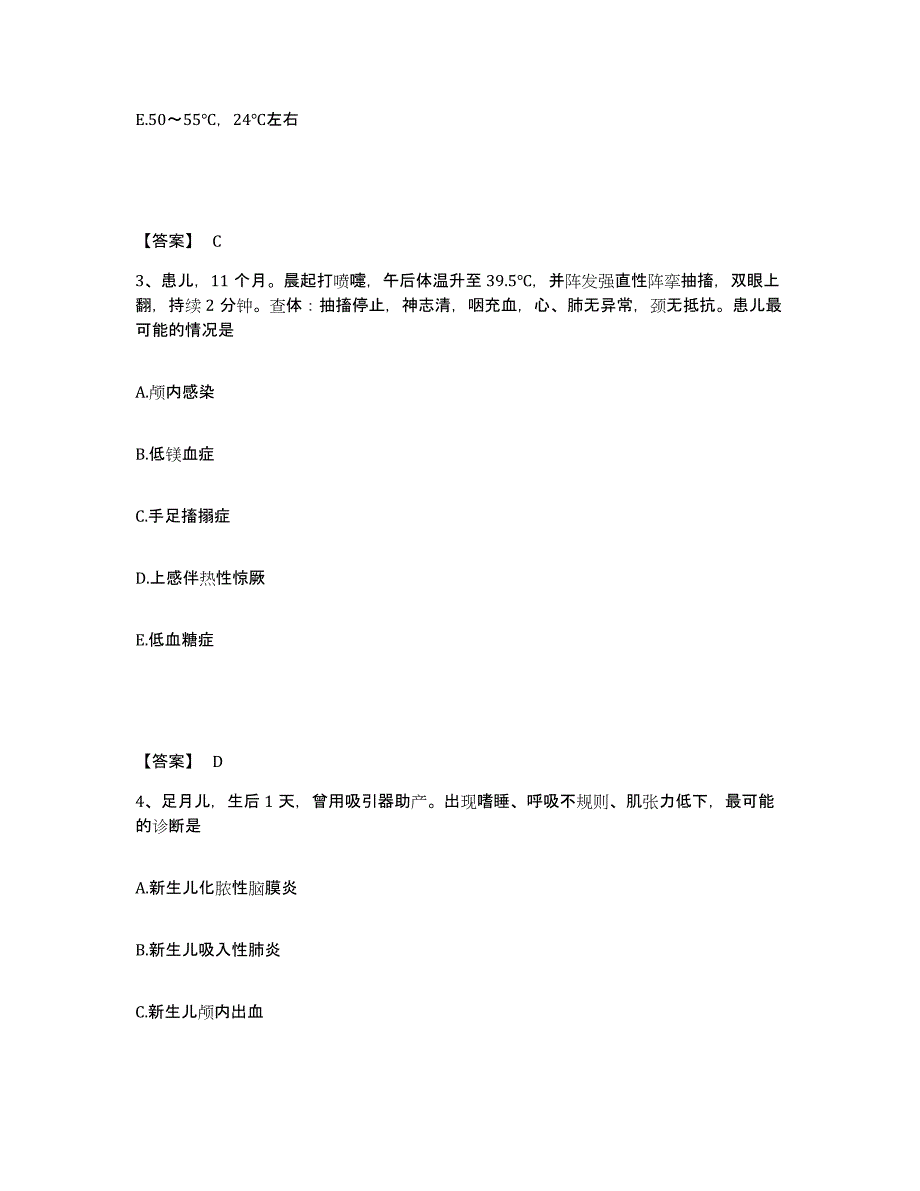 E.50～55℃，24℃左右

【答案】 C

3、患儿，11 个月。晨起打喷嚏，午后体温升至 39.5℃，并阵发强直性阵挛抽搐，双眼上翻，持续 2 分钟。查体：抽搐停止，神志清，咽充血，心、肺无异常，颈无抵抗。患儿最可能的情况是

A.颅内感染

B.低镁血症

C.手足搐搦症

D.上感伴热性惊厥

E.低血糖症

【答案】 D

4、足月儿，生后 1 天，曾用吸引器助产。出现嗜睡、呼吸不规则、肌张力低下，最可能的诊断是

A.新生儿化脓性脑膜炎

B.新生儿吸入性肺炎

C.新生儿颅内出血